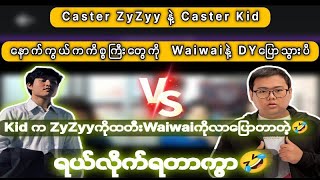 Caster ZyZyy နဲ့ Caster Kid

နောက်ကွယ်ကကိစ္စကြီးတွေကို Waiwaiနဲ့ DYပြောသွားပီ

VS

Kid က ZyZyyကိုထတီးWaiwaiကိုလာပြောတာတဲ့🤣

ရယ်လိုက်ရတာကွာ🤣